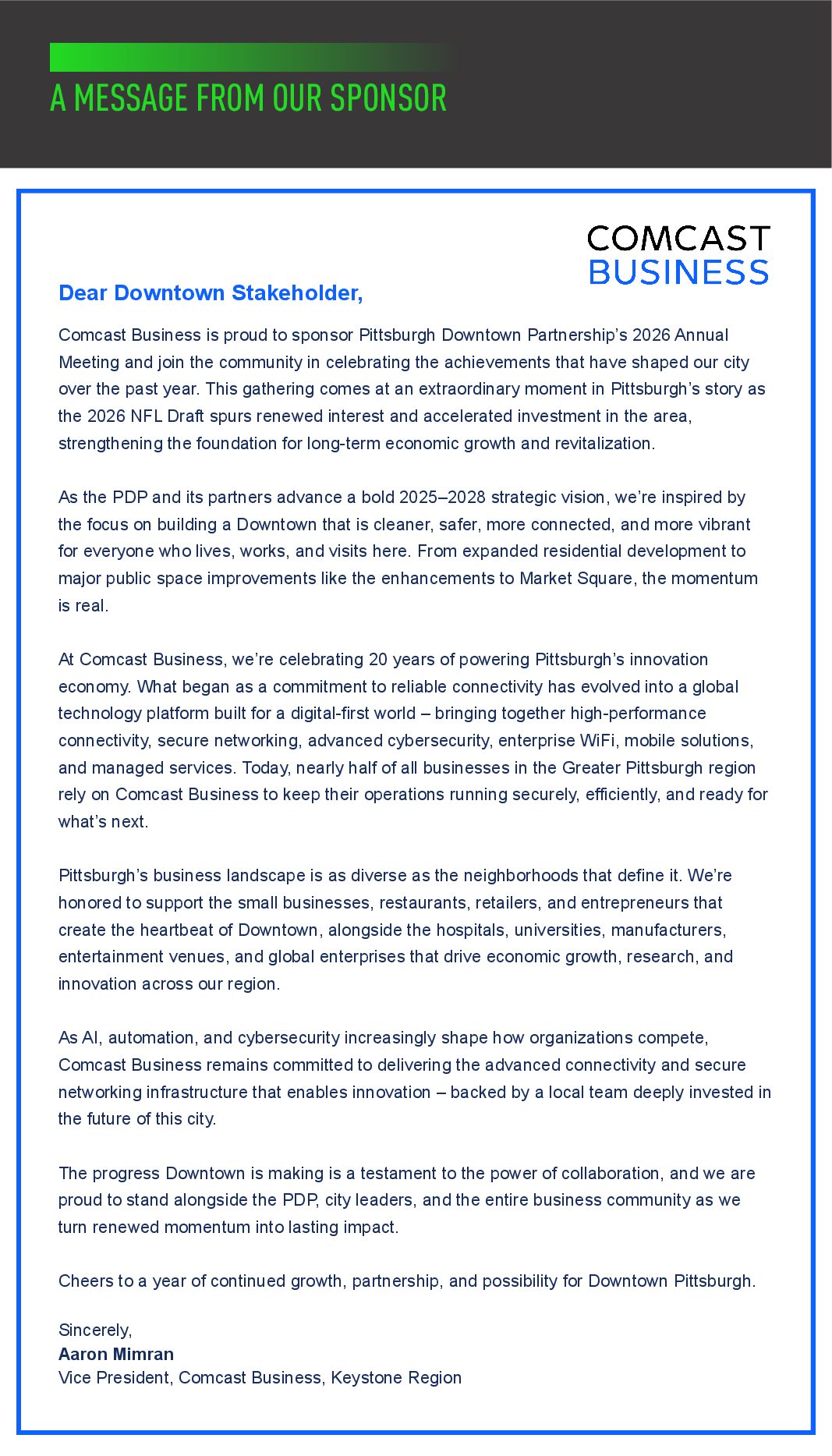 A MESSAGE FROM OUR SPONSOR

COMCAST
BUSINESS

Dear Downtown Stakeholder,

Comcast Business is proud to sponsor Pittsburgh Downtown Partnership's 2026 Annual Meeting and join the community in celebrating the achievements that have shaped our city over the past year. This gathering comes at an extraordinary moment in Pittsburgh's story as the 2026 NFL Draft spurs renewed interest and accelerated investment in the area, strengthening the foundation for long-term economic growth and revitalization.

As the PDP and its partners advance a bold 2025–2028 strategic vision, we're inspired by the focus on building a Downtown that is cleaner, safer, more connected, and more vibrant for everyone who lives, works, and visits here. From expanded residential development to major public space improvements like the enhancements to Market Square, the momentum is real.

At Comcast Business, we're celebrating 20 years of powering Pittsburgh's innovation economy. What began as a commitment to reliable connectivity has evolved into a global technology platform built for a digital-first world – bringing together high-performance connectivity, secure networking, advanced cybersecurity, enterprise WiFi, mobile solutions, and managed services. Today, nearly half of all businesses in the Greater Pittsburgh region rely on Comcast Business to keep their operations running securely, efficiently, and ready for what's next.

Pittsburgh's business landscape is as diverse as the neighborhoods that define it. We're honored to support the small businesses, restaurants, retailers, and entrepreneurs that create the heartbeat of Downtown, alongside the hospitals, universities, manufacturers, entertainment venues, and global enterprises that drive economic growth, research, and innovation across our region.

As AI, automation, and cybersecurity increasingly shape how organizations compete, Comcast Business remains committed to delivering the advanced connectivity and secure networking infrastructure that enables innovation – backed by a local team deeply invested in the future of this city.

The progress Downtown is making is a testament to the power of collaboration, and we are proud to stand alongside the PDP, city leaders, and the entire business community as we turn renewed momentum into lasting impact.

Cheers to a year of continued growth, partnership, and possibility for Downtown Pittsburgh.

Sincerely,
Aaron Mimran
Vice President, Comcast Business, Keystone Region